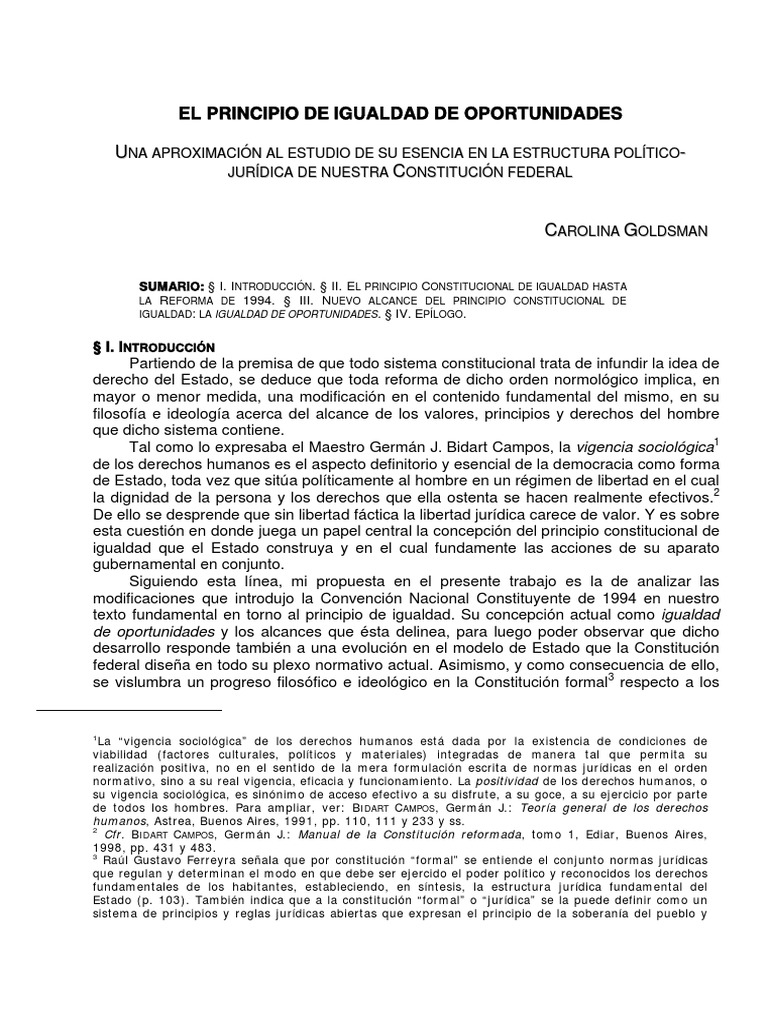 EL PRINCIPIO DE IGUALDAD DE OPORTUNIDADES

UNA APROXIMACIÓN AL ESTUDIO DE SU ESENCIA EN LA ESTRUCTURA POLÍTICO-JURÍDICA DE NUESTRA CONSTITUCIÓN FEDERAL

CAROLINA GOLDSMAN

SUMARIO: § I. INTRODUCCIÓN. § II. EL PRINCIPIO CONSTITUCIONAL DE IGUALDAD HASTA LA REFORMA DE 1994. § III. NUEVO ALCANCE DEL PRINCIPIO CONSTITUCIONAL DE IGUALDAD: LA IGUALDAD DE OPORTUNIDADES. § IV. EPÍLOGO.

§ I. INTRODUCCIÓN

Partiendo de la premisa de que todo sistema constitucional trata de infundir la idea de derecho del Estado, se deduce que toda reforma de dicho orden normológico implica, en mayor o menor medida, una modificación en el contenido fundamental del mismo, en su filosofía e ideología acerca del alcance de los valores, principios y derechos del hombre que dicho sistema contiene.

Tal como lo expresaba el Maestro Germán J. Bidart Campos, la vigencia sociológica$^{1}$ de los derechos humanos es el aspecto definitorio y esencial de la democracia como forma de Estado, toda vez que sitúa políticamente al hombre en un régimen de libertad en el cual la dignidad de la persona y los derechos que ella ostenta se hacen realmente efectivos.$^{2}$ De ello se desprende que sin libertad fáctica la libertad jurídica carece de valor. Y es sobre esta cuestión en donde juega un papel central la concepción del principio constitucional de igualdad que el Estado construya y en el cual fundamente las acciones de su aparato gubernamental en conjunto.

Siguiendo esta línea, mi propuesta en el presente trabajo es la de analizar las modificaciones que introdujo la Convención Nacional Constituyente de 1994 en nuestro texto fundamental en torno al principio de igualdad. Su concepción actual como igualdad de oportunidades y los alcances que ésta delinea, para luego poder observar que dicho desarrollo responde también a una evolución en el modelo de Estado que la Constitución federal diseña en todo su plexo normativo actual. Asimismo, y como consecuencia de ello, se vislumbra un progreso filosófico e ideológico en la Constitución formal$^{3}$ respecto a los

$^{1}$La "vigencia sociológica" de los derechos humanos está dada por la existencia de condiciones de viabilidad (factores culturales, políticos y materiales) integradas de manera tal que permita su realización positiva, no en el sentido de la mera formulación escrita de normas jurídicas en el orden normativo, sino a su real vigencia, eficacia y funcionamiento. La positividad de los derechos humanos, o su vigencia sociológica, es sinónimo de acceso efectivo a su disfrute, a su goce, a su ejercicio por parte de todos los hombres. Para ampliar, ver: BIDART CAMPOS, Germán J.: Teoría general de los derechos humanos, Astrea, Buenos Aires, 1991, pp. 110, 111 y 233 y ss.
$^{2}$ Cfr. BIDART CAMPOS, Germán J.: Manual de la Constitución reformada, tomo 1, Ediar, Buenos Aires, 1998, pp. 431 y 483.
$^{3}$ Raúl Gustavo Ferreyra señala que por constitución "formal" se entiende el conjunto normas jurídicas que regulan y determinan el modo en que debe ser ejercido el poder político y reconocidos los derechos fundamentales de los habitantes, estableciendo, en síntesis, la estructura jurídica fundamental del Estado (p. 103). También indica que a la constitución "formal" o "jurídica" se la puede definir como un sistema de principios y reglas jurídicas abiertas que expresan el principio de la soberanía del pueblo y